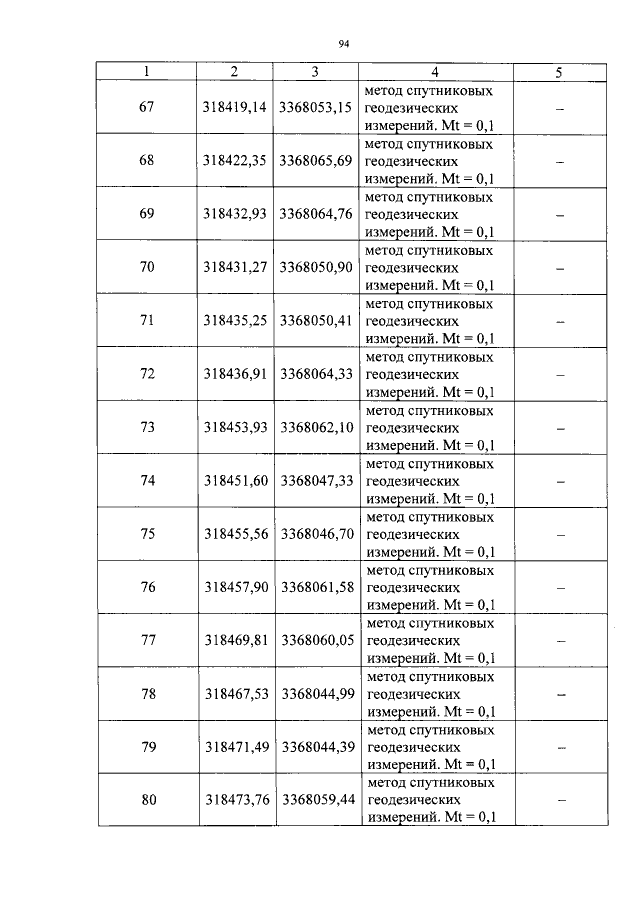 94

| 1 | 2 | 3 | 4 | 5 |
|---|---|---|---|---|
| 67 | 318419,14 | 3368053,15 | метод спутниковых геодезических измерений. Mt = 0,1 | – |
| 68 | 318422,35 | 3368065,69 | метод спутниковых геодезических измерений. Mt = 0,1 | – |
| 69 | 318432,93 | 3368064,76 | метод спутниковых геодезических измерений. Mt = 0,1 | – |
| 70 | 318431,27 | 3368050,90 | метод спутниковых геодезических измерений. Mt = 0,1 | – |
| 71 | 318435,25 | 3368050,41 | метод спутниковых геодезических измерений. Mt = 0,1 | – |
| 72 | 318436,91 | 3368064,33 | метод спутниковых геодезических измерений. Mt = 0,1 | – |
| 73 | 318453,93 | 3368062,10 | метод спутниковых геодезических измерений. Mt = 0,1 | – |
| 74 | 318451,60 | 3368047,33 | метод спутниковых геодезических измерений. Mt = 0,1 | – |
| 75 | 318455,56 | 3368046,70 | метод спутниковых геодезических измерений. Mt = 0,1 | – |
| 76 | 318457,90 | 3368061,58 | метод спутниковых геодезических измерений. Mt = 0,1 | – |
| 77 | 318469,81 | 3368060,05 | метод спутниковых геодезических измерений. Mt = 0,1 | – |
| 78 | 318467,53 | 3368044,99 | метод спутниковых геодезических измерений. Mt = 0,1 | – |
| 79 | 318471,49 | 3368044,39 | метод спутниковых геодезических измерений. Mt = 0,1 | – |
| 80 | 318473,76 | 3368059,44 | метод спутниковых геодезических измерений. Mt = 0,1 | – |